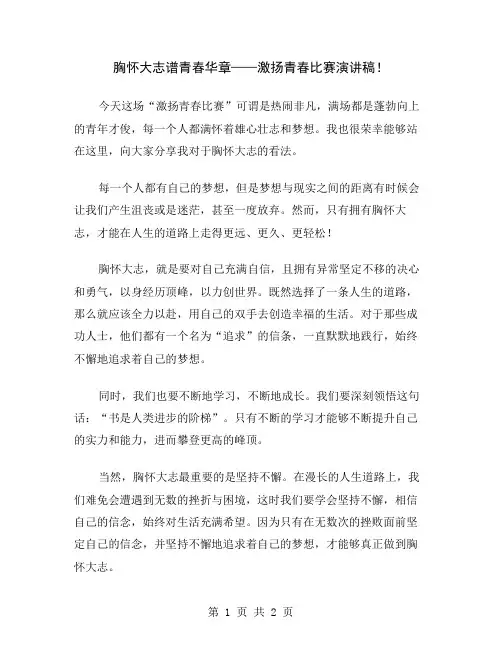 胸怀大志谱青春华章——激扬青春比赛演讲稿！

今天这场“激扬青春比赛”可谓是热闹非凡，满场都是蓬勃向上的青年才俊，每一个人都满怀着雄心壮志和梦想。我也很荣幸能够站在这里，向大家分享我对于胸怀大志的看法。

每一个人都有自己的梦想，但是梦想与现实之间的距离有时候会让我们产生沮丧或是迷茫，甚至一度放弃。然而，只有拥有胸怀大志，才能在人生的道路上走得更远、更久、更轻松！

胸怀大志，就是要对自己充满自信，且拥有异常坚定不移的决心和勇气，以身经历顶峰，以力创世界。既然选择了一条人生的道路，那么就应该全力以赴，用自己的双手去创造幸福的生活。对于那些成功人士，他们都有一个名为“追求”的信条，一直默默地践行，始终不懈地追求着自己的梦想。

同时，我们也要不断地学习，不断地成长。我们要深刻领悟这句话：“书是人类进步的阶梯”。只有不断的学习才能够不断提升自己的实力和能力，进而攀登更高的峰顶。

当然，胸怀大志最重要的是坚持不懈。在漫长的人生道路上，我们难免会遭遇到无数的挫折与困境，这时我们要学会坚持不懈，相信自己的信念，始终对生活充满希望。因为只有在无数次的挫败面前坚定自己的信念，并坚持不懈地追求着自己的梦想，才能够真正做到胸怀大志。

第 1 页 共 2 页